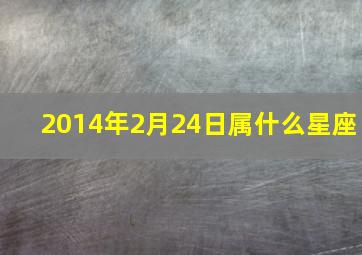 2014年2月24日属什么星座